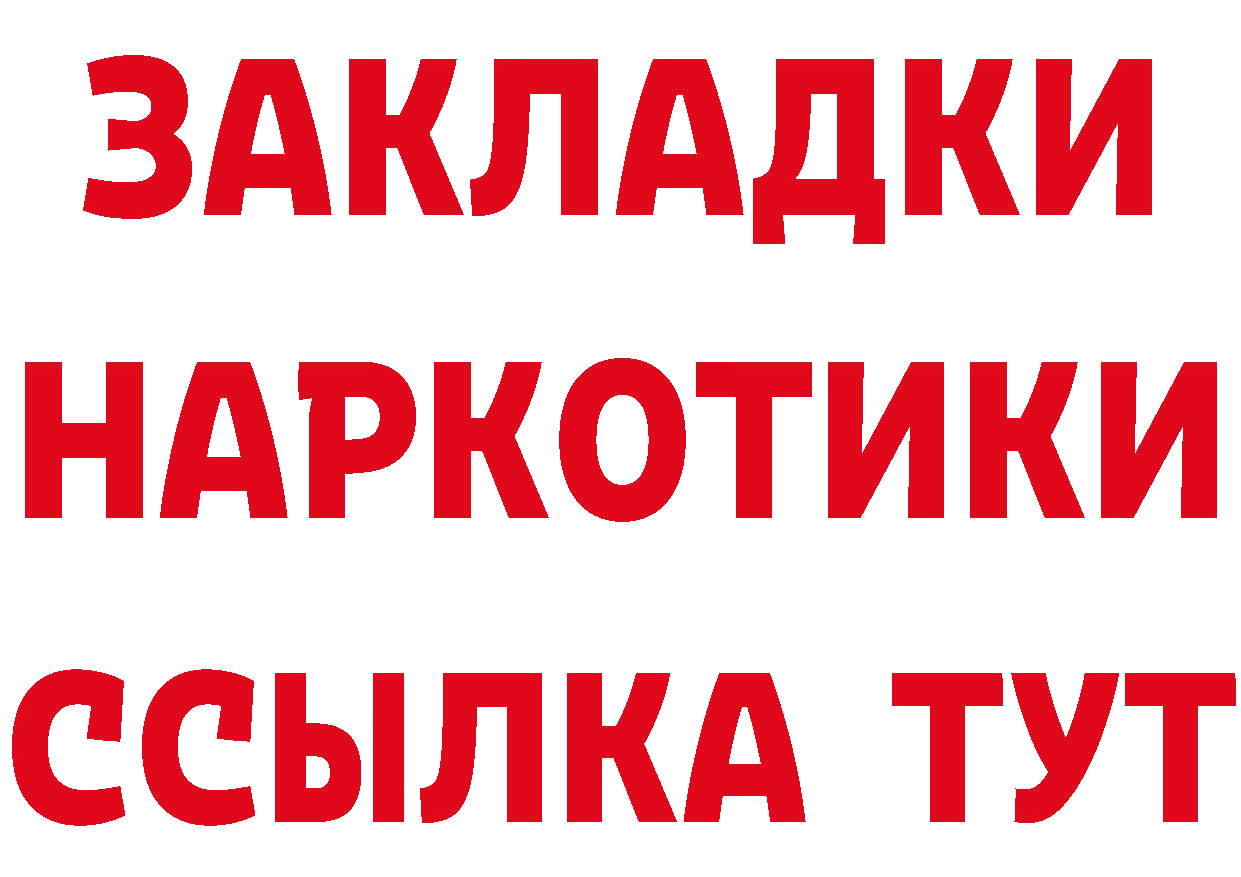 ЗАКЛАДКИ
НАРКОТИКИ
ССЫЛКА ТУТ